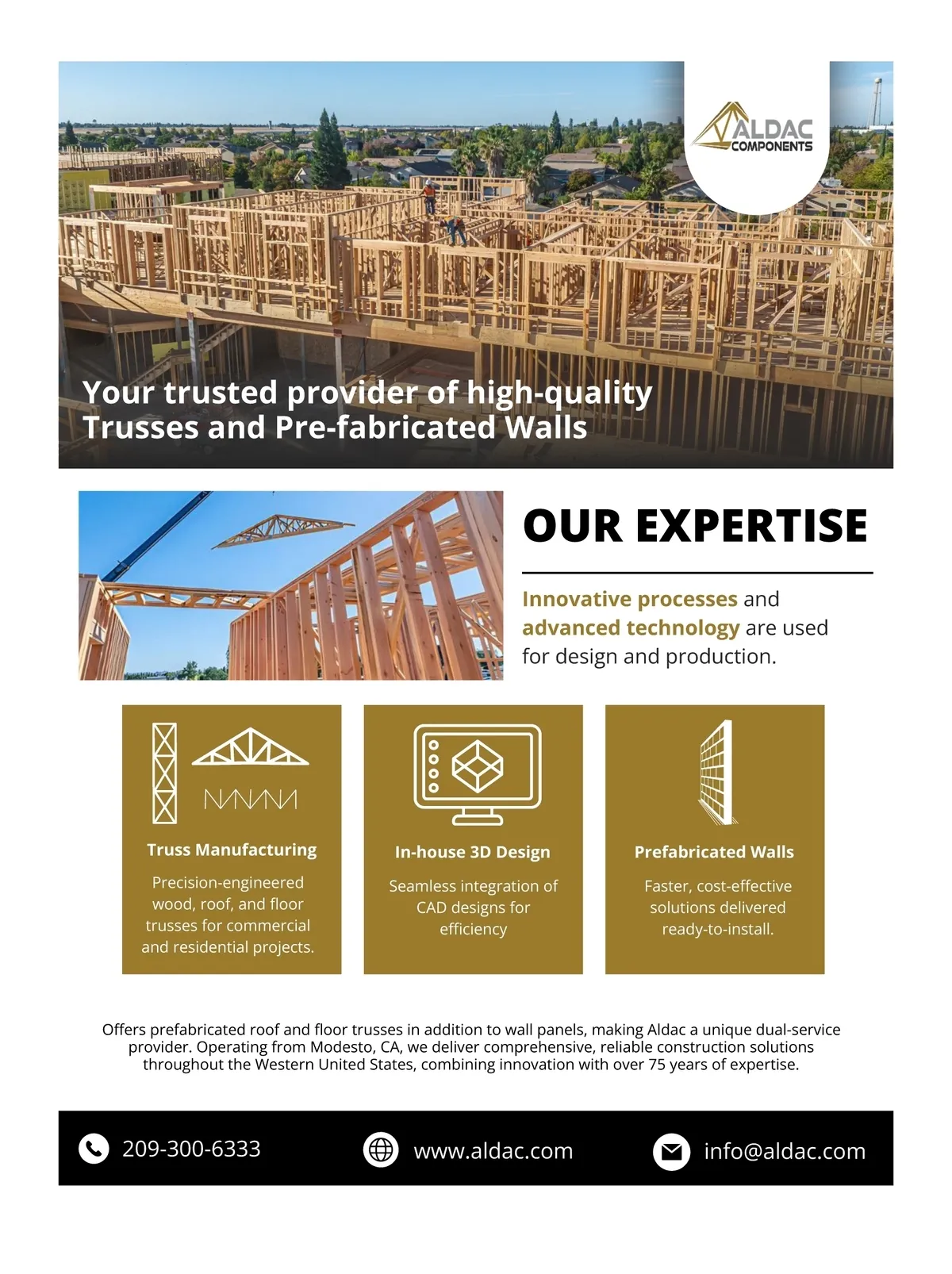 ALDAC
COMPONENTS

Your trusted provider of high-quality Trusses and Pre-fabricated Walls

OUR EXPERTISE

Innovative processes and advanced technology are used for design and production.

Truss Manufacturing

Precision-engineered wood, roof, and floor trusses for commercial and residential projects.

In-house 3D Design

Seamless integration of CAD designs for efficiency

Prefabricated Walls

Faster, cost-effective solutions delivered ready-to-install.

Offers prefabricated roof and floor trusses in addition to wall panels, making Aldac a unique dual-service provider. Operating from Modesto, CA, we deliver comprehensive, reliable construction solutions throughout the Western United States, combining innovation with over 75 years of expertise.

209-300-6333

www.aldac.com

info@aldac.com